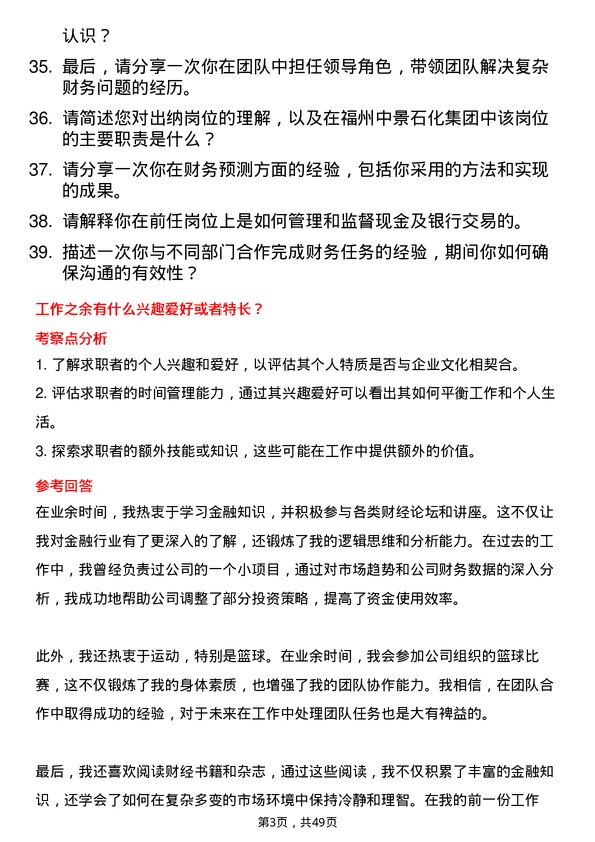 认识？

35. 最后，请分享一次你在团队中担任领导角色，带领团队解决复杂财务问题的经历。

36. 请简述您对出纳岗位的理解，以及在福州中景石化集团中该岗位的主要职责是什么？

37. 请分享一次你在财务预测方面的经验，包括你采用的方法和实现的成果。

38. 请解释你在前任岗位上是如何管理和监督现金及银行交易的。

39. 描述一次你与不同部门合作完成财务任务的经验，期间你如何确保沟通的有效性？

工作之余有什么兴趣爱好或者特长？

考察点分析

1. 了解求职者的个人兴趣和爱好，以评估其个人特质是否与企业文化相契合。

2. 评估求职者的时间管理能力，通过其兴趣爱好可以看出其如何平衡工作和个人生活。

3. 探索求职者的额外技能或知识，这些可能在工作中提供额外的价值。

参考回答

在业余时间，我热衷于学习金融知识，并积极参与各类财经论坛和讲座。这不仅让我对金融行业有了更深入的了解，还锻炼了我的逻辑思维和分析能力。在过去的工作中，我曾经负责过公司的一个小项目，通过对市场趋势和公司财务数据的深入分析，我成功地帮助公司调整了部分投资策略，提高了资金使用效率。

此外，我还热衷于运动，特别是篮球。在业余时间，我会参加公司组织的篮球比赛，这不仅锻炼了我的身体素质，也增强了我的团队协作能力。我相信，在团队合作中取得成功的经验，对于未来在工作中处理团队任务也是大有裨益的。

最后，我还喜欢阅读财经书籍和杂志，通过这些阅读，我不仅积累了丰富的金融知识，还学会了如何在复杂多变的市场环境中保持冷静和理智。在我的前一份工作

第3页，共49页